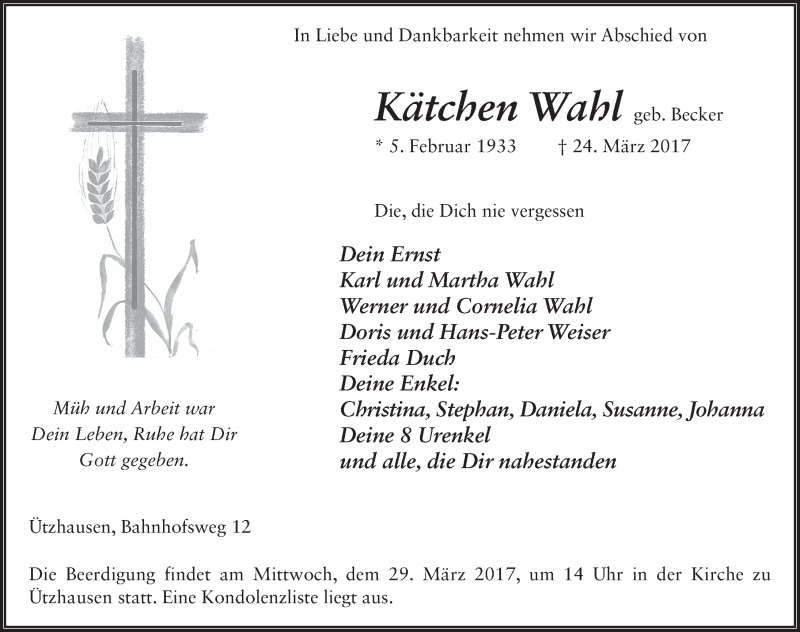 In Liebe und Dankbarkeit nehmen wir Abschied von

Kätchen Wahl geb. Becker

* 5. Februar 1933 † 24. März 2017

Die, die Dich nie vergessen

Dein Ernst
Karl und Martha Wahl
Werner und Cornelia Wahl
Doris und Hans-Peter Weiser
Frieda Duch
Deine Enkel:
Christina, Stephan, Daniela, Susanne, Johanna
Deine 8 Urenkel
und alle, die Dir nahestanden

Müh und Arbeit war Dein Leben, Ruhe hat Dir Gott gegeben.

Ützhausen, Bahnhofsweg 12

Die Beerdigung findet am Mittwoch, dem 29. März 2017, um 14 Uhr in der Kirche zu Ützhausen statt. Eine Kondolenzliste liegt aus.